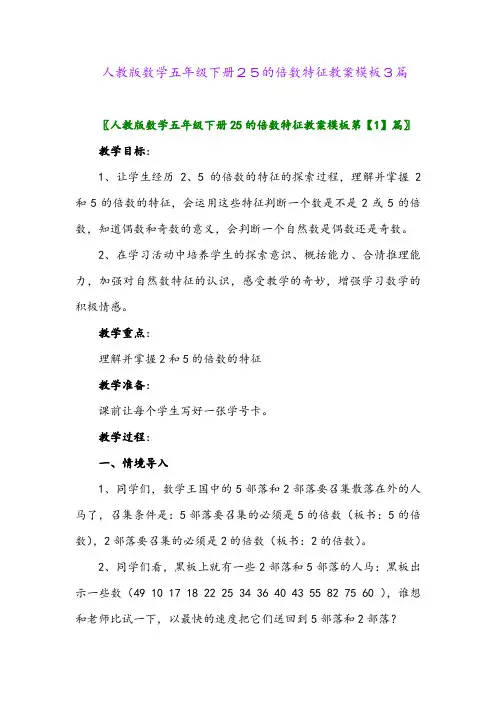 人教版数学五年级下册２５的倍数特征教案模板３篇

〖人教版数学五年级下册25的倍数特征教案模板第【1】篇〗

教学目标：

1、让学生经历 2、5 的倍数的特征的探索过程，理解并掌握 2 和 5 的倍数的特征，会运用这些特征判断一个数是不是 2 或 5 的倍数，知道偶数和奇数的意义，会判断一个自然数是偶数还是奇数。

2、在学习活动中培养学生的探索意识、概括能力、合情推理能力，加强对自然数特征的认识，感受教学的奇妙，增强学习数学的积极情感。

教学重点：

理解并掌握 2 和 5 的倍数的特征

教学准备：

课前让每个学生写好一张学号卡。

教学过程：

一、情境导入

1、同学们，数学王国中的 5 部落和 2 部落要召集散落在外的人马了，召集条件是：5 部落要召集的必须是 5 的倍数（板书：5 的倍数），2 部落要召集的必须是 2 的倍数（板书：2 的倍数）。

2、同学们看，黑板上就有一些 2 部落和 5 部落的人马：黑板出示一些数（49 10 17 18 22 25 34 36 40 43 55 82 75 60 ），谁想和老师比试一下，以最快的速度把它们送回到 5 部落和 2 部落？